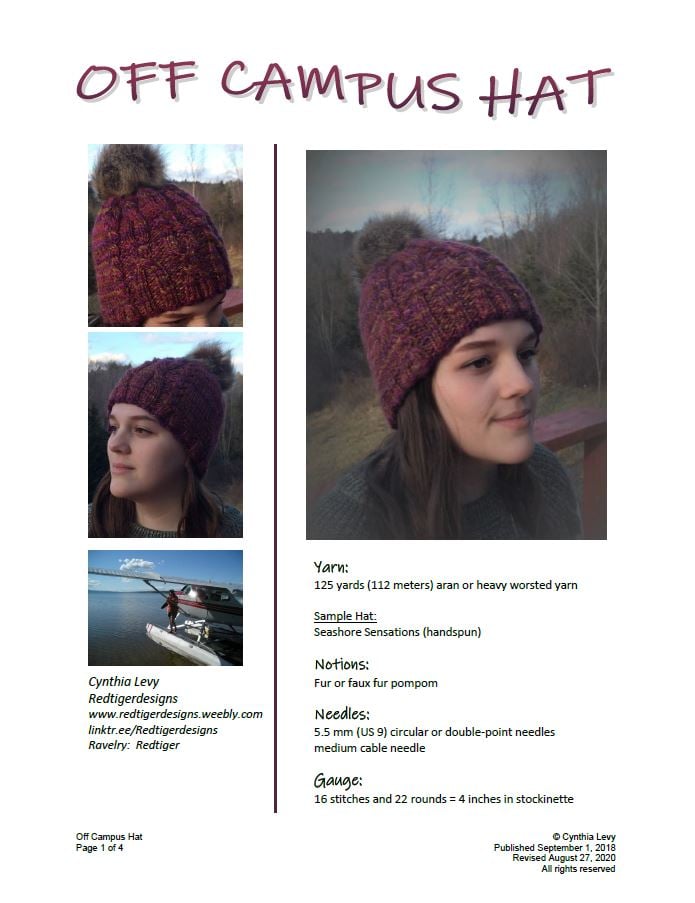 OFF CAMPUS HAT

Cynthia Levy
Redtigerdesigns
www.redtigerdesigns.weebly.com
linktr.ee/Redtigerdesigns
Ravelry: Redtiger

Yarn:
125 yards (112 meters) aran or heavy worsted yarn

Sample Hat:
Seashore Sensations (handspun)

Notions:
Fur or faux fur pompom

Needles:
5.5 mm (US 9) circular or double-point needles
medium cable needle

Gauge:
16 stitches and 22 rounds = 4 inches in stockinette

Off Campus Hat
Page 1 of 4

© Cynthia Levy
Published September 1, 2018
Revised August 27, 2020
All rights reserved